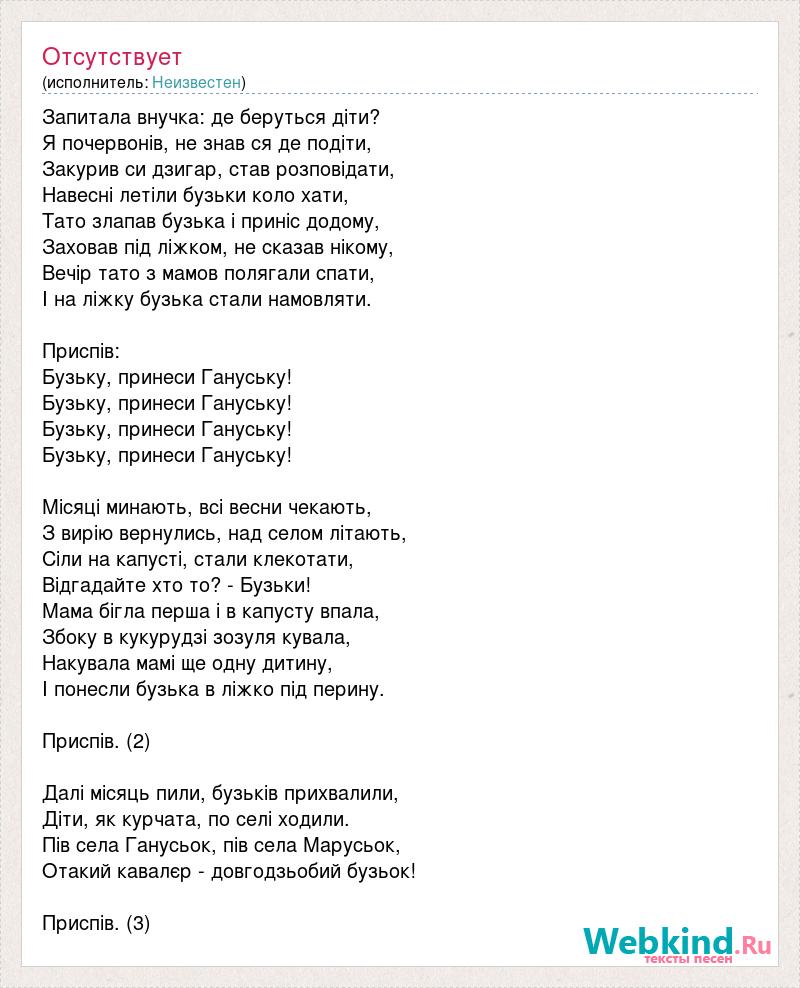 Отсутствует
(исполнитель: Неизвестен)

Запитала внучка: де беруться діти?
Я почервонів, не знав ся де подіти,
Закурив си дзигар, став розповідати,
Навесні летіли бузьки коло хати,
Тато злапав бузька і приніс додому,
Заховав під ліжком, не сказав нікому,
Вечір тато з мамов полягали спати,
І на ліжку бузька стали намовляти.

Приспів:
Бузьку, принеси Гануську!
Бузьку, принеси Гануську!
Бузьку, принеси Гануську!
Бузьку, принеси Гануську!

Місяці минають, всі весни чекають,
З вирію вернулись, над селом літають,
Сіли на капусті, стали клекотати,
Відгадайте хто то? - Бузьки!
Мама бігла перша і в капусту впала,
Збоку в кукурудзі зозуля кувала,
Накувала мамі ще одну дитину,
І понесли бузька в ліжко під перину.

Приспів. (2)

Далі місяць пили, бузьків прихвалили,
Діти, як курчата, по селі ходили.
Пів села Ганусьок, пів села Марусьок,
Отакий кавалєр - довгодзьобий бузьок!

Приспів. (3)

Webkind.Ru
тексты песен